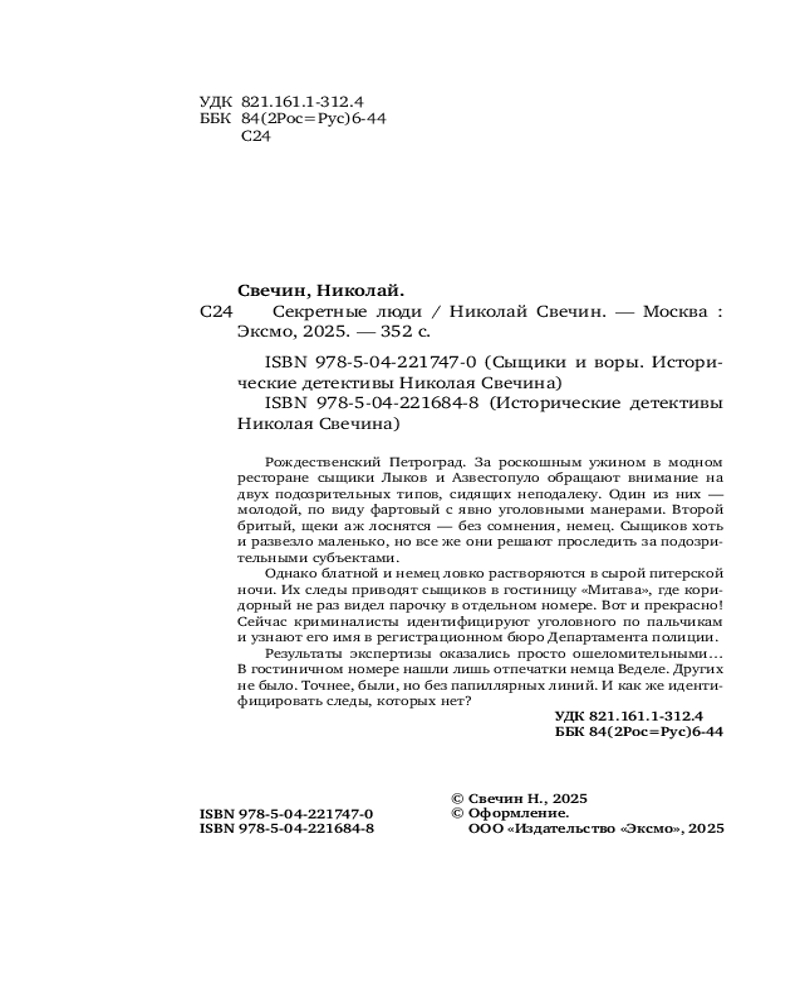 УДК 821.161.1-312.4
ББК 84(2Рос=Рус)6-44
С24

Свечин, Николай.

С24 Секретные люди / Николай Свечин. — Москва : Эксмо, 2025. — 352 с.

ISBN 978-5-04-221747-0 (Сыщики и воры. Исторические детективы Николая Свечина)
ISBN 978-5-04-221684-8 (Исторические детективы Николая Свечина)

Рождественский Петроград. За роскошным ужином в модном ресторане сыщики Лыков и Азвестопуло обращают внимание на двух подозрительных типов, сидящих неподалеку. Один из них — молодой, по виду фартовый с явно уголовными манерами. Второй бритый, щеки аж лоснятся — без сомнения, немец. Сыщиков хоть и развезло маленько, но все же они решают проследить за подозрительными субъектами.

Однако блатной и немец ловко растворяются в сырой питерской ночи. Их следы приводят сыщиков в гостиницу «Митава», где коридорный не раз видел парочку в отдельном номере. Вот и прекрасно! Сейчас криминалисты идентифицируют уголовного по пальчикам и узнают его имя в регистрационном бюро Департамента полиции.

Результаты экспертизы оказались просто ошеломительными… В гостиничном номере нашли лишь отпечатки немца Веделе. Других не было. Точнее, были, но без папиллярных линий. И как же идентифицировать следы, которых нет?

УДК 821.161.1-312.4
ББК 84(2Рос=Рус)6-44

ISBN 978-5-04-221747-0
ISBN 978-5-04-221684-8

© Свечин Н., 2025
© Оформление. ООО «Издательство «Эксмо», 2025